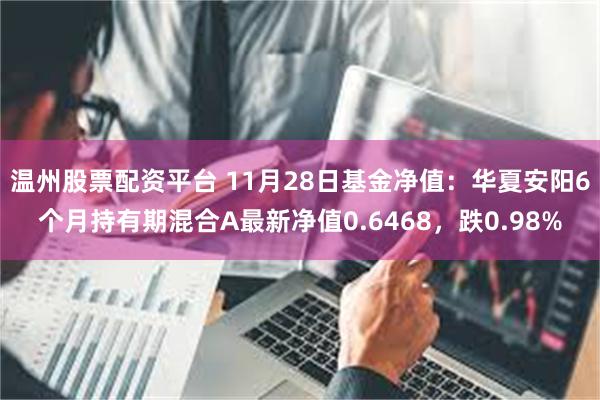 温州股票配资平台 11月28日基金净值：华夏安阳6个月持有期混合A最新净值0.6468，跌0.98%